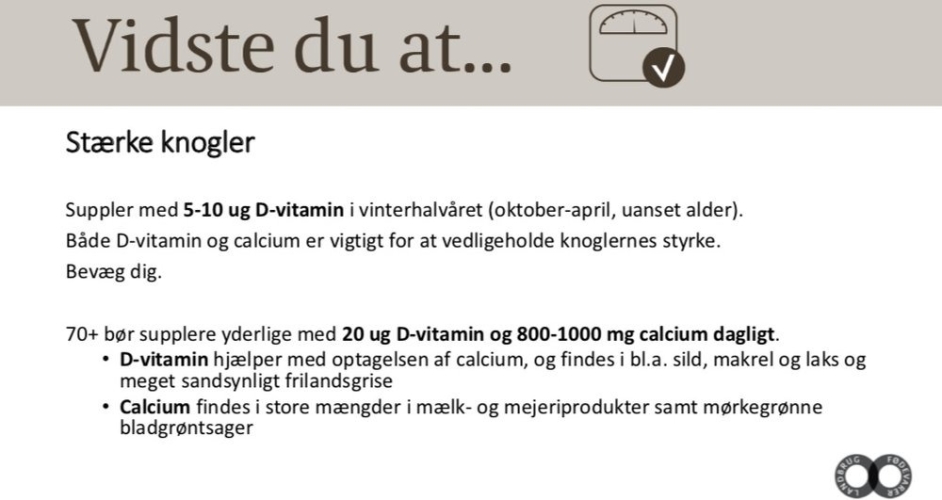 Vidste du at...

Stærke knogler

Suppler med 5-10 ug D-vitamin i vinterhalvåret (oktober-april, uanset alder).

Både D-vitamin og calcium er vigtigt for at vedligeholde knoglernes styrke.

Bevæg dig.

70+ bør supplere yderlige med 20 ug D-vitamin og 800-1000 mg calcium dagligt.

• D-vitamin hjælper med optagelsen af calcium, og findes i bl.a. sild, makrel og laks og meget sandsynligt frilandsgrise
• Calcium findes i store mængder i mælk- og mejeriprodukter samt mørkegrønne bladgrøntsager

LANDBRUG FØDEVARER